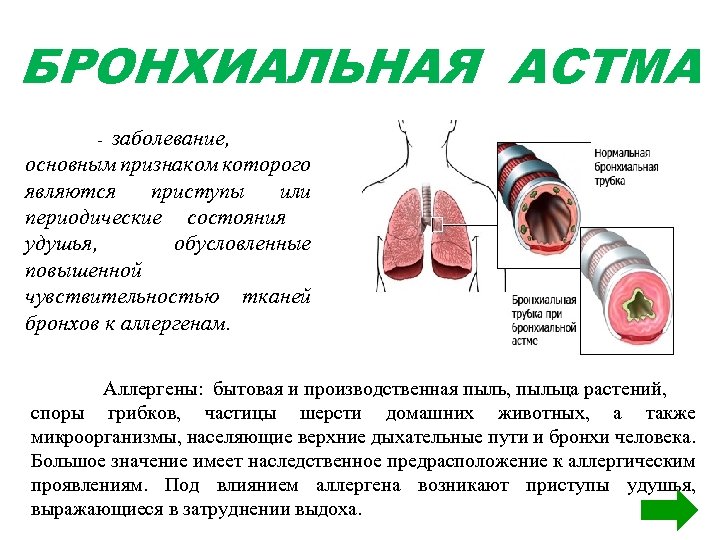 БРОНХИАЛЬНАЯ АСТМА

- заболевание, основным признаком которого являются приступы или периодические состояния удушья, обусловленные повышенной чувствительностью тканей бронхов к аллергенам.

Нормальная бронхиальная трубка

Бронхиальная трубка при бронхиальной астме

Аллергены: бытовая и производственная пыль, пыльца растений, споры грибков, частицы шерсти домашних животных, а также микроорганизмы, населяющие верхние дыхательные пути и бронхи человека. Большое значение имеет наследственное предрасположение к аллергическим проявлениям. Под влиянием аллергена возникают приступы удушья, выражающиеся в затруднении выдоха.